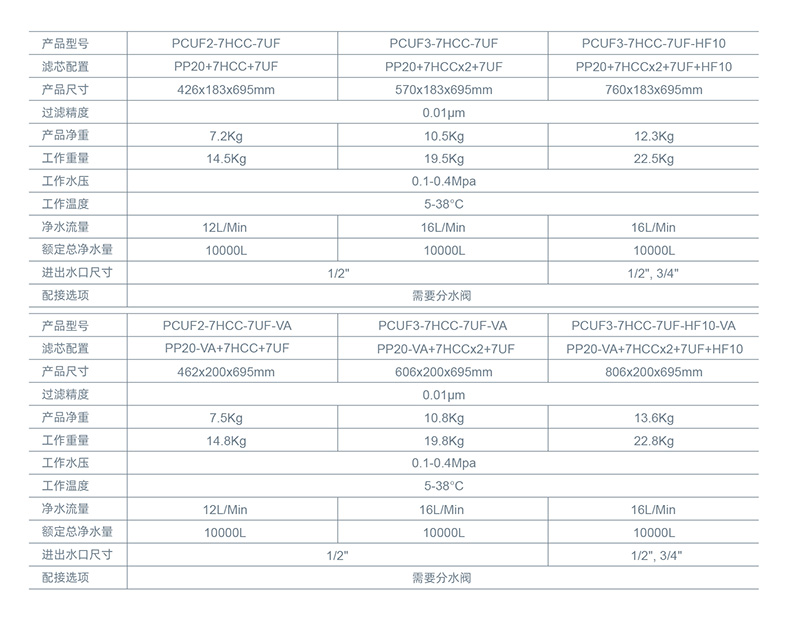 | 产品型号 | PCUF2-7HCC-7UF | PCUF3-7HCC-7UF | PCUF3-7HCC-7UF-HF10 |
|---|---|---|---|
| 滤芯配置 | PP20+7HCC+7UF | PP20+7HCCx2+7UF | PP20+7HCCx2+7UF+HF10 |
| 产品尺寸 | 426x183x695mm | 570x183x695mm | 760x183x695mm |
| 过滤精度 | 0.01μm | | |
| 产品净重 | 7.2Kg | 10.5Kg | 12.3Kg |
| 工作重量 | 14.5Kg | 19.5Kg | 22.5Kg |
| 工作水压 | 0.1-0.4Mpa | | |
| 工作温度 | 5-38°C | | |
| 净水流量 | 12L/Min | 16L/Min | 16L/Min |
| 额定总净水量 | 10000L | 10000L | 10000L |
| 进出水口尺寸 | 1/2" | | 1/2", 3/4" |
| 配接选项 | 需要分水阀 | | |

| 产品型号 | PCUF2-7HCC-7UF-VA | PCUF3-7HCC-7UF-VA | PCUF3-7HCC-7UF-HF10-VA |
|---|---|---|---|
| 滤芯配置 | PP20-VA+7HCC+7UF | PP20-VA+7HCCx2+7UF | PP20-VA+7HCCx2+7UF+HF10 |
| 产品尺寸 | 462x200x695mm | 606x200x695mm | 806x200x695mm |
| 过滤精度 | 0.01μm | | |
| 产品净重 | 7.5Kg | 10.8Kg | 13.6Kg |
| 工作重量 | 14.8Kg | 19.8Kg | 22.8Kg |
| 工作水压 | 0.1-0.4Mpa | | |
| 工作温度 | 5-38°C | | |
| 净水流量 | 12L/Min | 16L/Min | 16L/Min |
| 额定总净水量 | 10000L | 10000L | 10000L |
| 进出水口尺寸 | 1/2" | | 1/2", 3/4" |
| 配接选项 | 需要分水阀 | | |